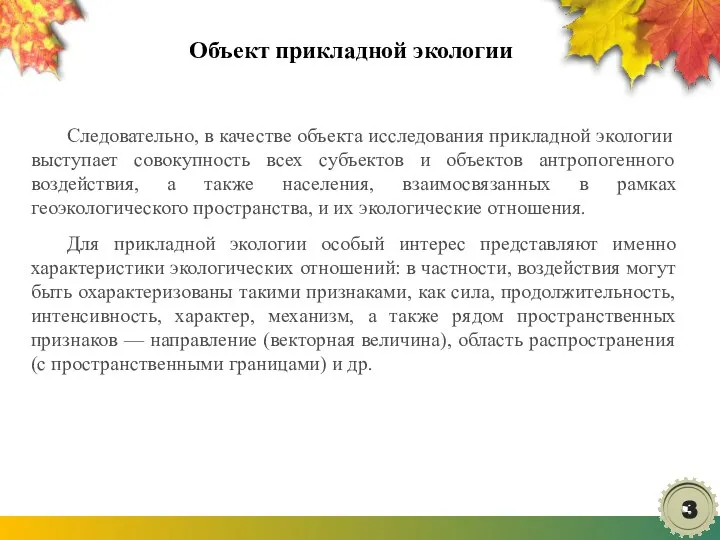 Объект прикладной экологии

Следовательно, в качестве объекта исследования прикладной экологии выступает совокупность всех субъектов и объектов антропогенного воздействия, а также населения, взаимосвязанных в рамках геоэкологического пространства, и их экологические отношения.

Для прикладной экологии особый интерес представляют именно характеристики экологических отношений: в частности, воздействия могут быть охарактеризованы такими признаками, как сила, продолжительность, интенсивность, характер, механизм, а также рядом пространственных признаков — направление (векторная величина), область распространения (с пространственными границами) и др.

3